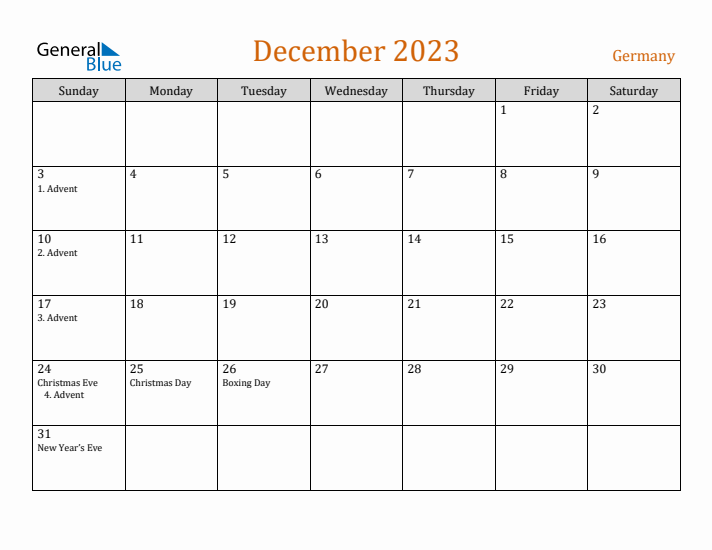 General Blue

December 2023

Germany

| Sunday | Monday | Tuesday | Wednesday | Thursday | Friday | Saturday |
|---|---|---|---|---|---|---|
| | | | | | 1 | 2 |
| 3 1. Advent | 4 | 5 | 6 | 7 | 8 | 9 |
| 10 2. Advent | 11 | 12 | 13 | 14 | 15 | 16 |
| 17 3. Advent | 18 | 19 | 20 | 21 | 22 | 23 |
| 24 Christmas Eve 4. Advent | 25 Christmas Day | 26 Boxing Day | 27 | 28 | 29 | 30 |
| 31 New Year's Eve | | | | | | |